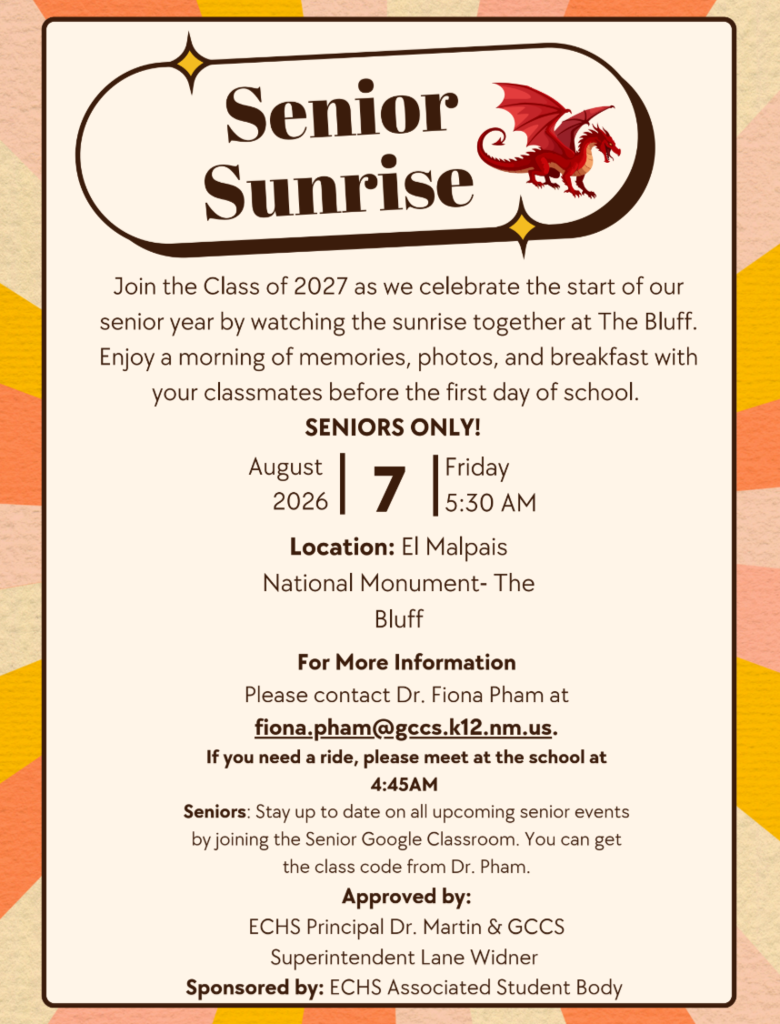 Senior Sunrise

Join the Class of 2027 as we celebrate the start of our senior year by watching the sunrise together at The Bluff. Enjoy a morning of memories, photos, and breakfast with your classmates before the first day of school.

SENIORS ONLY!

August 2026 | 7 | Friday 5:30 AM

Location: El Malpais National Monument- The Bluff

For More Information
Please contact Dr. Fiona Pham at fiona.pham@gccs.k12.nm.us.

If you need a ride, please meet at the school at 4:45AM

Seniors: Stay up to date on all upcoming senior events by joining the Senior Google Classroom. You can get the class code from Dr. Pham.

Approved by:
ECHS Principal Dr. Martin & GCCS Superintendent Lane Widner

Sponsored by: ECHS Associated Student Body